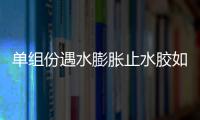 单组份遇水膨胀止水胶如